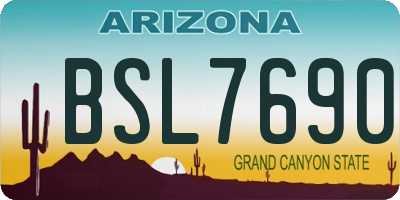 ARIZONA

BSL7690

GRAND CANYON STATE